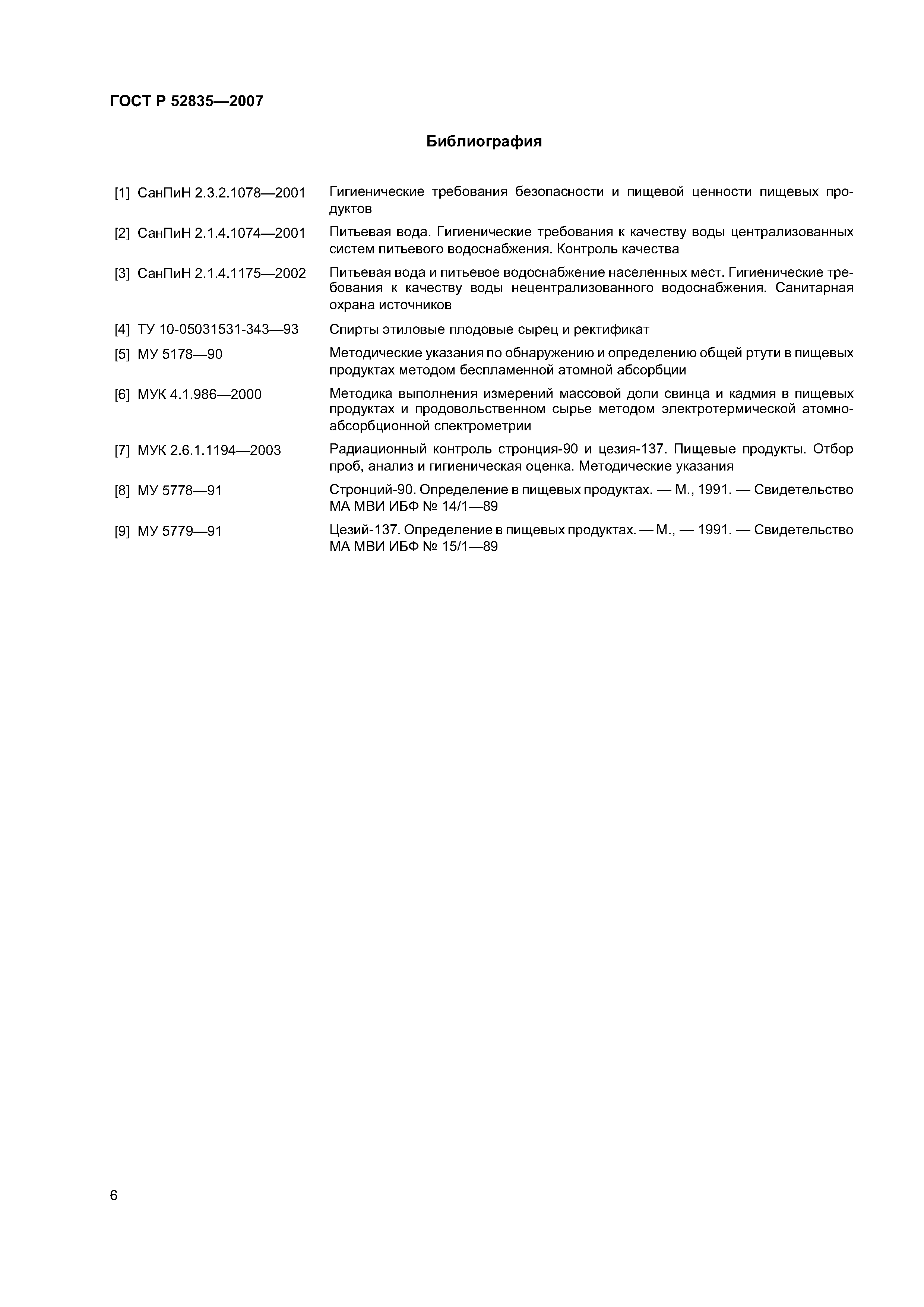 ГОСТ Р 52835—2007

Библиография

[1] СанПиН 2.3.2.1078—2001 Гигиенические требования безопасности и пищевой ценности пищевых продуктов

[2] СанПиН 2.1.4.1074—2001 Питьевая вода. Гигиенические требования к качеству воды централизованных систем питьевого водоснабжения. Контроль качества

[3] СанПиН 2.1.4.1175—2002 Питьевая вода и питьевое водоснабжение населенных мест. Гигиенические требования к качеству воды нецентрализованного водоснабжения. Санитарная охрана источников

[4] ТУ 10-05031531-343—93 Спирты этиловые плодовые сырец и ректификат

[5] МУ 5178—90 Методические указания по обнаружению и определению общей ртути в пищевых продуктах методом беспламенной атомной абсорбции

[6] МУК 4.1.986—2000 Методика выполнения измерений массовой доли свинца и кадмия в пищевых продуктах и продовольственном сырье методом электротермической атомно-абсорбционной спектрометрии

[7] МУК 2.6.1.1194—2003 Радиационный контроль стронция-90 и цезия-137. Пищевые продукты. Отбор проб, анализ и гигиеническая оценка. Методические указания

[8] МУ 5778—91 Стронций-90. Определение в пищевых продуктах. — М., 1991. — Свидетельство МА МВИ ИБФ № 14/1—89

[9] МУ 5779—91 Цезий-137. Определение в пищевых продуктах. — М., — 1991. — Свидетельство МА МВИ ИБФ № 15/1—89

6